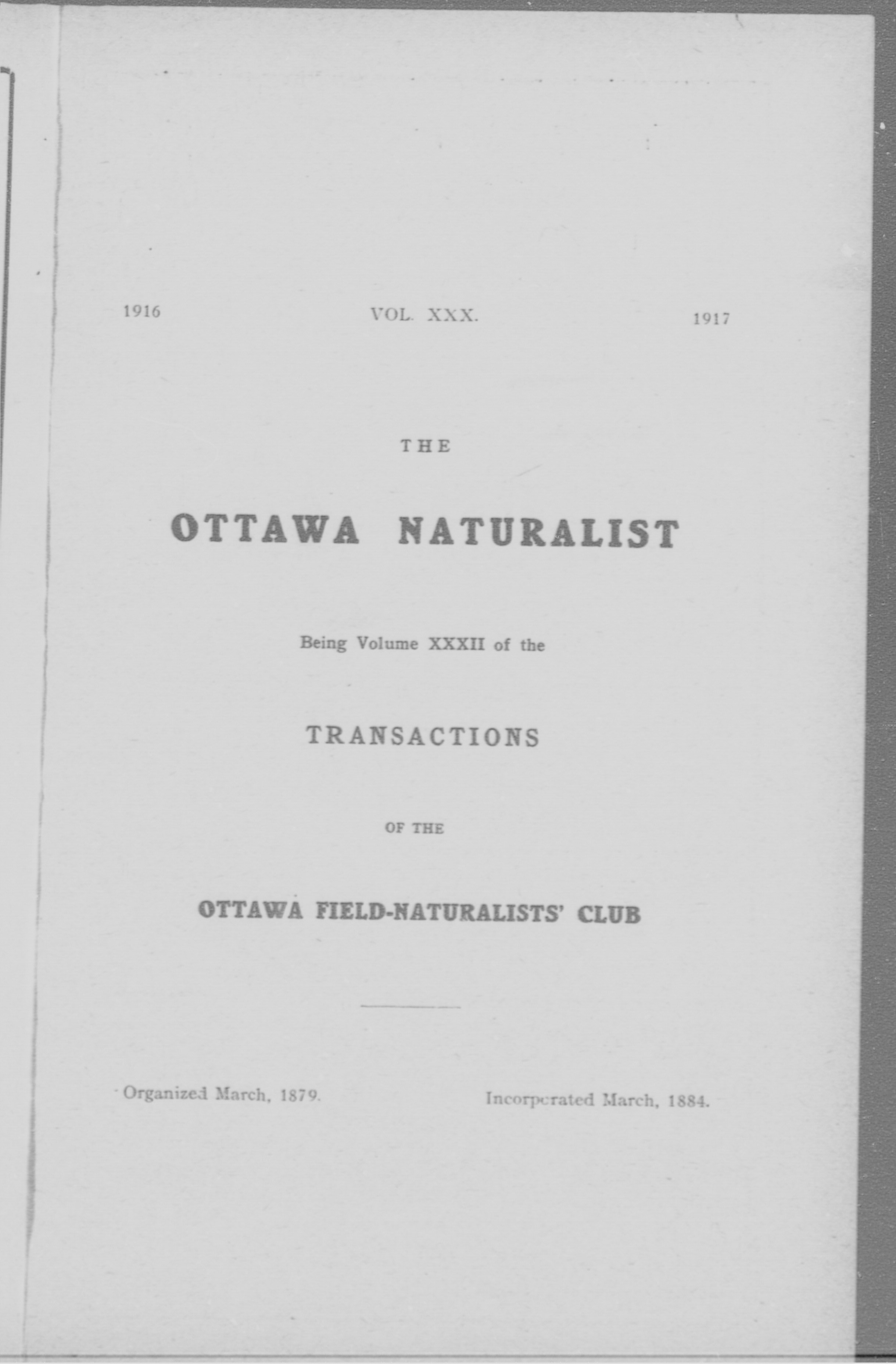 1916 VOL. XXX. 1917

THE

OTTAWA NATURALIST

Being Volume XXXII of the

TRANSACTIONS

OF THE

OTTAWA FIELD-NATURALISTS' CLUB

Organized March, 1879. Incorporated March, 1884.